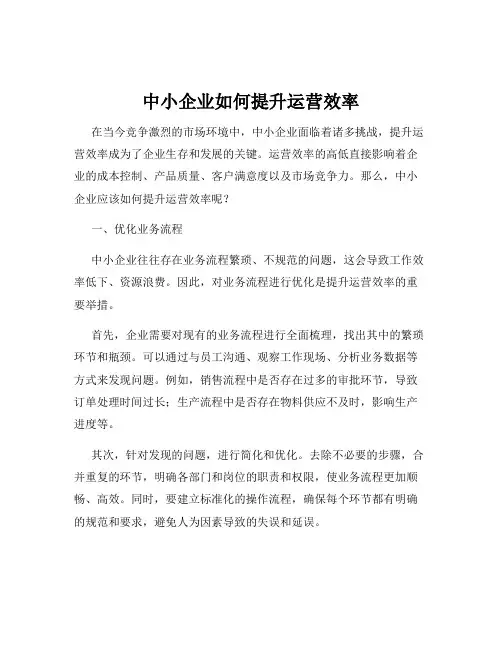 中小企业如何提升运营效率

在当今竞争激烈的市场环境中，中小企业面临着诸多挑战，提升运营效率成为了企业生存和发展的关键。运营效率的高低直接影响着企业的成本控制、产品质量、客户满意度以及市场竞争力。那么，中小企业应该如何提升运营效率呢？

一、优化业务流程

中小企业往往存在业务流程繁琐、不规范的问题，这会导致工作效率低下、资源浪费。因此，对业务流程进行优化是提升运营效率的重要举措。

首先，企业需要对现有的业务流程进行全面梳理，找出其中的繁琐环节和瓶颈。可以通过与员工沟通、观察工作现场、分析业务数据等方式来发现问题。例如，销售流程中是否存在过多的审批环节，导致订单处理时间过长；生产流程中是否存在物料供应不及时，影响生产进度等。

其次，针对发现的问题，进行简化和优化。去除不必要的步骤，合并重复的环节，明确各部门和岗位的职责和权限，使业务流程更加顺畅、高效。同时，要建立标准化的操作流程，确保每个环节都有明确的规范和要求，避免人为因素导致的失误和延误。